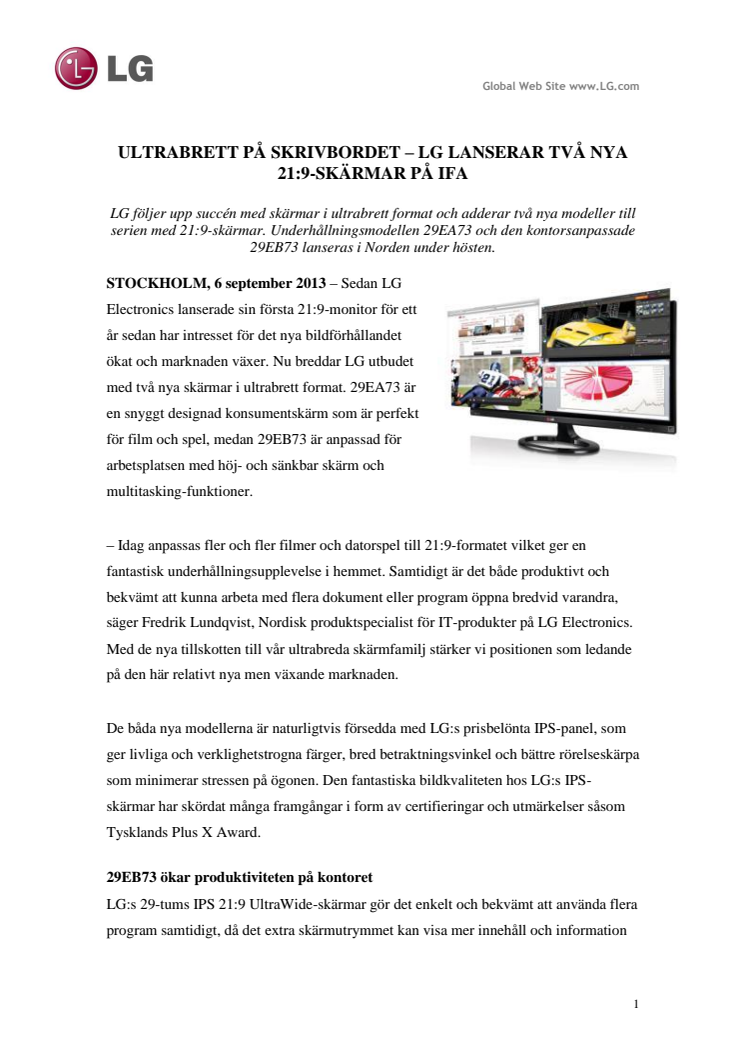 LG

Global Web Site www.LG.com

ULTRABRETT PÅ SKRIVBORDET – LG LANSERAR TVÅ NYA 21:9-SKÄRMAR PÅ IFA

LG följer upp succén med skärmar i ultrabrett format och adderar två nya modeller till serien med 21:9-skärmar. Underhållningsmodellen 29EA73 och den kontorsanpassade 29EB73 lanseras i Norden under hösten.

STOCKHOLM, 6 september 2013 – Sedan LG Electronics lanserade sin första 21:9-monitor för ett år sedan har intresset för det nya bildförhållandet ökat och marknaden växer. Nu breddar LG utbudet med två nya skärmar i ultrabrett format. 29EA73 är en snyggt designad konsumentskärm som är perfekt för film och spel, medan 29EB73 är anpassad för arbetsplatsen med höj- och sänkbar skärm och multitasking-funktioner.

– Idag anpassas fler och fler filmer och datorspel till 21:9-formatet vilket ger en fantastisk underhållningsupplevelse i hemmet. Samtidigt är det både produktivt och bekvämt att kunna arbeta med flera dokument eller program öppna bredvid varandra, säger Fredrik Lundqvist, Nordisk produktspecialist för IT-produkter på LG Electronics. Med de nya tillskotten till vår ultrabreda skärmfamilj stärker vi positionen som ledande på den här relativt nya men växande marknaden.

De båda nya modellerna är naturligtvis försedda med LG:s prisbelönta IPS-panel, som ger livliga och verklighetstrogna färger, bred betraktningsvinkel och bättre rörelseskärpa som minimerar stressen på ögonen. Den fantastiska bildkvaliteten hos LG:s IPS-skärmar har skördat många framgångar i form av certifieringar och utmärkelser såsom Tysklands Plus X Award.

29EB73 ökar produktiviteten på kontoret
LG:s 29-tums IPS 21:9 UltraWide-skärmar gör det enkelt och bekvämt att använda flera program samtidigt, då det extra skärmutrymmet kan visa mer innehåll och information

1